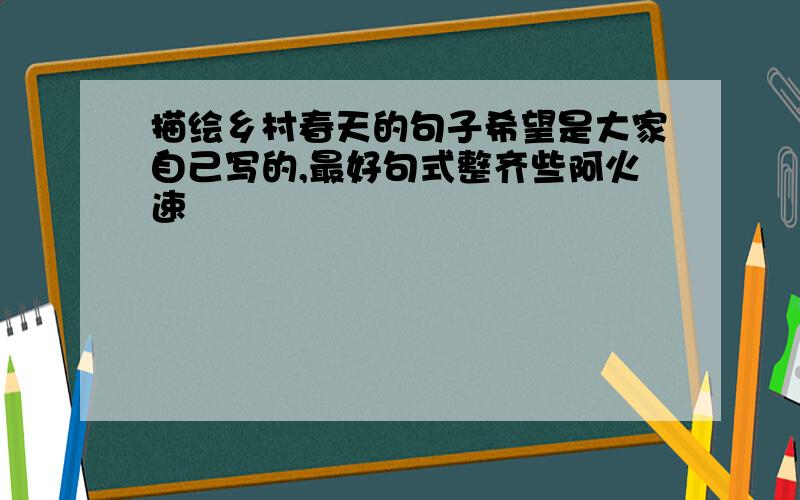 描绘乡村春天的句子希望是大家自己写的,最好句式整齐些阿火速